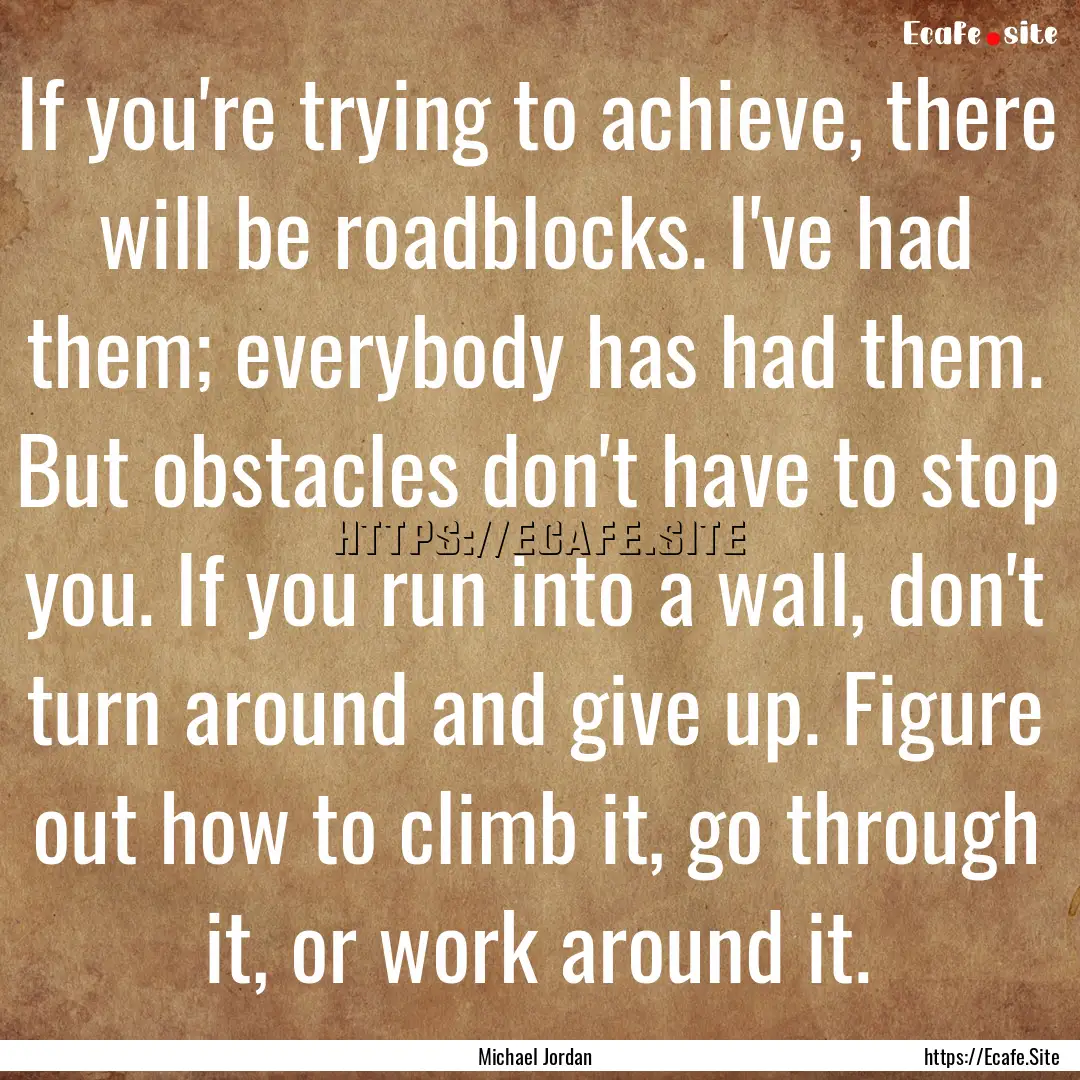 Ecafe.site

If you're trying to achieve, there will be roadblocks. I've had them; everybody has had them. But obstacles don't have to stop you. If you run into a wall, don't turn around and give up. Figure out how to climb it, go through it, or work around it.

HTTPS://ECAFE.SITE

Michael Jordan

https://Ecafe.Site